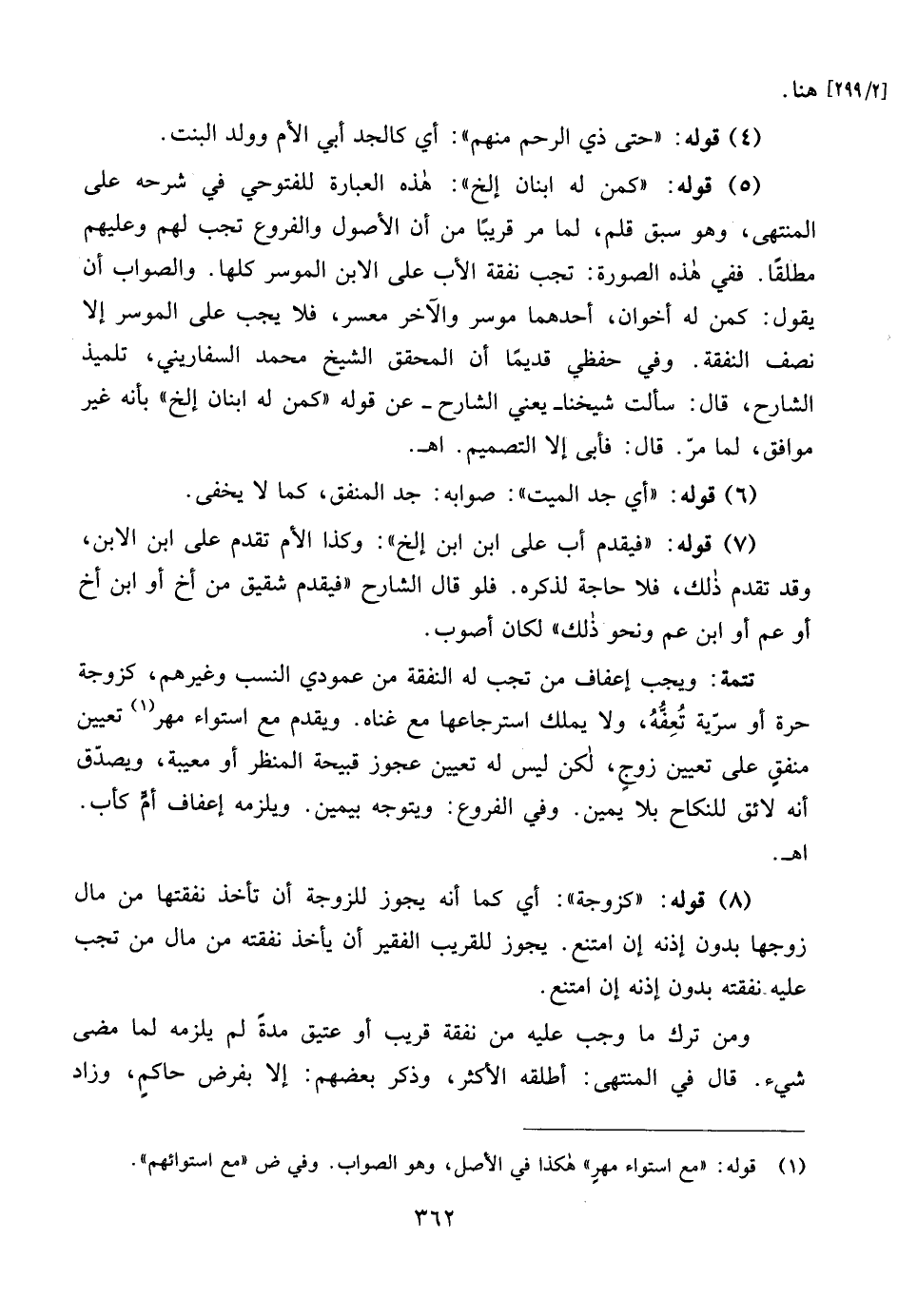 [٢٩٩/٢] هنا.

(٤) قوله: «حتى ذي الرحم منهم»: أي كالجد أبي الأم وولد البنت.

(٥) قوله: «كمن له ابنان إلخ»: هٰذه العبارة للفتوحي في شرحه على المنتهى، وهو سبق قلم، لما مر قريبًا من أن الأصول والفروع تجب لهم وعليهم مطلقًا. ففي هٰذه الصورة: تجب نفقة الأب على الابن الموسر كلها. والصواب أن يقول: كمن له أخوان، أحدهما موسر والآخر معسر، فلا يجب على الموسر إلا نصف النفقة. وفي حفظي قديمًا أن المحقق الشيخ محمد السفاريني، تلميذ الشارح، قال: سألت شيخنا ـ يعني الشارح ـ عن قوله «كمن له ابنان إلخ» بأنه غير موافق، لما مرّ. قال: فأبى إلا التصميم. اهـ.

(٦) قوله: «أي جد الميت»: صوابه: جد المنفق، كما لا يخفى.

(٧) قوله: «فيقدم أب على ابن ابن إلخ»: وكذا الأم تقدم على ابن الابن، وقد تقدم ذٰلك، فلا حاجة لذكره. فلو قال الشارح «فيقدم شقيق من أخ أو ابن أخ أو عم أو ابن عم ونحو ذٰلك» لكان أصوب.

تتمة: ويجب إعفاف من تجب له النفقة من عمودي النسب وغيرهم، كزوجة حرة أو سرّية تُعِفُّهُ، ولا يملك استرجاعها مع غناه. ويقدم مع استواء مهر$^{(١)}$ تعيين منفقٍ على تعيين زوجٍ، لٰكن ليس له تعيين عجوز قبيحة المنظر أو معيبة، ويصدّق أنه لائق للنكاح بلا يمين. وفي الفروع: ويتوجه بيمين. ويلزمه إعفاف أمٍّ كأب. اهـ.

(٨) قوله: «كزوجة»: أي كما أنه يجوز للزوجة أن تأخذ نفقتها من مال زوجها بدون إذنه إن امتنع. يجوز للقريب الفقير أن يأخذ نفقته من مال من تجب عليه نفقته بدون إذنه إن امتنع.

ومن ترك ما وجب عليه من نفقة قريب أو عتيق مدةً لم يلزمه لما مضى شيء. قال في المنتهى: أطلقه الأكثر، وذكر بعضهم: إلا بفرض حاكمٍ، وزاد

(١) قوله: «مع استواء مهرٍ» هٰكذا في الأصل، وهو الصواب. وفي ض «مع استوائهم».

٣٦٢